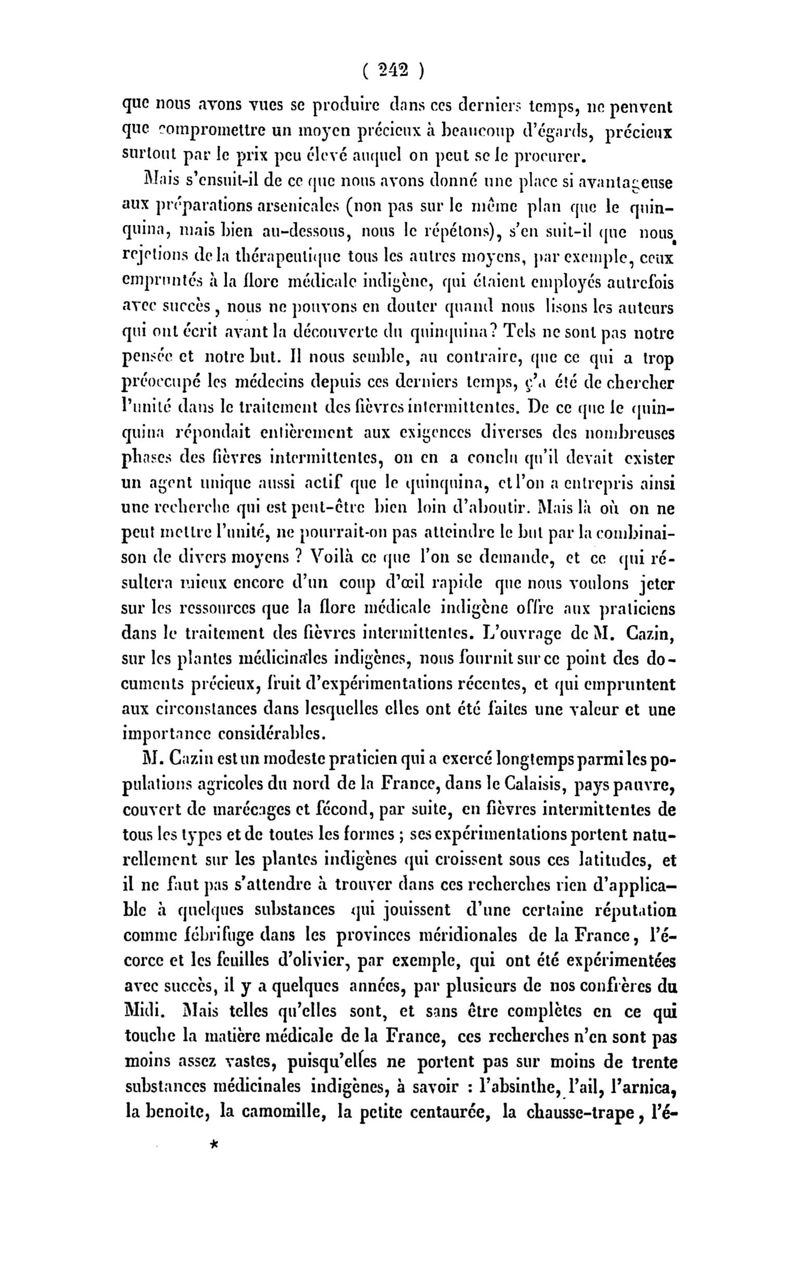 ( 242 )

que nous avons vues se produire dans ces derniers temps, ne peuvent que compromettre un moyen précieux à beaucoup d'égards, précieux surtout par le prix peu élevé auquel on peut se le procurer.

Mais s'ensuit-il de ce que nous avons donné une place si avantageuse aux préparations arsenicales (non pas sur le même plan que le quinquina, mais bien au-dessous, nous le répétons), s'en suit-il que nous rejetions de la thérapeutique tous les autres moyens, par exemple, ceux empruntés à la flore médicale indigène, qui étaient employés autrefois avec succès, nous ne pouvons en douter quand nous lisons les auteurs qui ont écrit avant la découverte du quinquina? Tels ne sont pas notre pensée et notre but. Il nous semble, au contraire, que ce qui a trop préoccupé les médecins depuis ces derniers temps, ç'a été de chercher l'unité dans le traitement des fièvres intermittentes. De ce que le quinquina répondait entièrement aux exigences diverses des nombreuses phases des fièvres intermittentes, on en a conclu qu'il devait exister un agent unique aussi actif que le quinquina, et l'on a entrepris ainsi une recherche qui est peut-être bien loin d'aboutir. Mais là où on ne peut mettre l'unité, ne pourrait-on pas atteindre le but par la combinaison de divers moyens ? Voilà ce que l'on se demande, et ce qui résultera mieux encore d'un coup d'œil rapide que nous voulons jeter sur les ressources que la flore médicale indigène offre aux praticiens dans le traitement des fièvres intermittentes. L'ouvrage de M. Cazin, sur les plantes médicinales indigènes, nous fournit sur ce point des documents précieux, fruit d'expérimentations récentes, et qui empruntent aux circonstances dans lesquelles elles ont été faites une valeur et une importance considérables.

M. Cazin est un modeste praticien qui a exercé longtemps parmi les populations agricoles du nord de la France, dans le Calaisis, pays pauvre, couvert de marécages et fécond, par suite, en fièvres intermittentes de tous les types et de toutes les formes ; ses expérimentations portent naturellement sur les plantes indigènes qui croissent sous ces latitudes, et il ne faut pas s'attendre à trouver dans ces recherches rien d'applicable à quelques substances qui jouissent d'une certaine réputation comme fébrifuge dans les provinces méridionales de la France, l'écorce et les feuilles d'olivier, par exemple, qui ont été expérimentées avec succès, il y a quelques années, par plusieurs de nos confrères du Midi. Mais telles qu'elles sont, et sans être complètes en ce qui touche la matière médicale de la France, ces recherches n'en sont pas moins assez vastes, puisqu'elles ne portent pas sur moins de trente substances médicinales indigènes, à savoir : l'absinthe, l'ail, l'arnica, la benoite, la camomille, la petite centaurée, la chausse-trape, l'é-

*